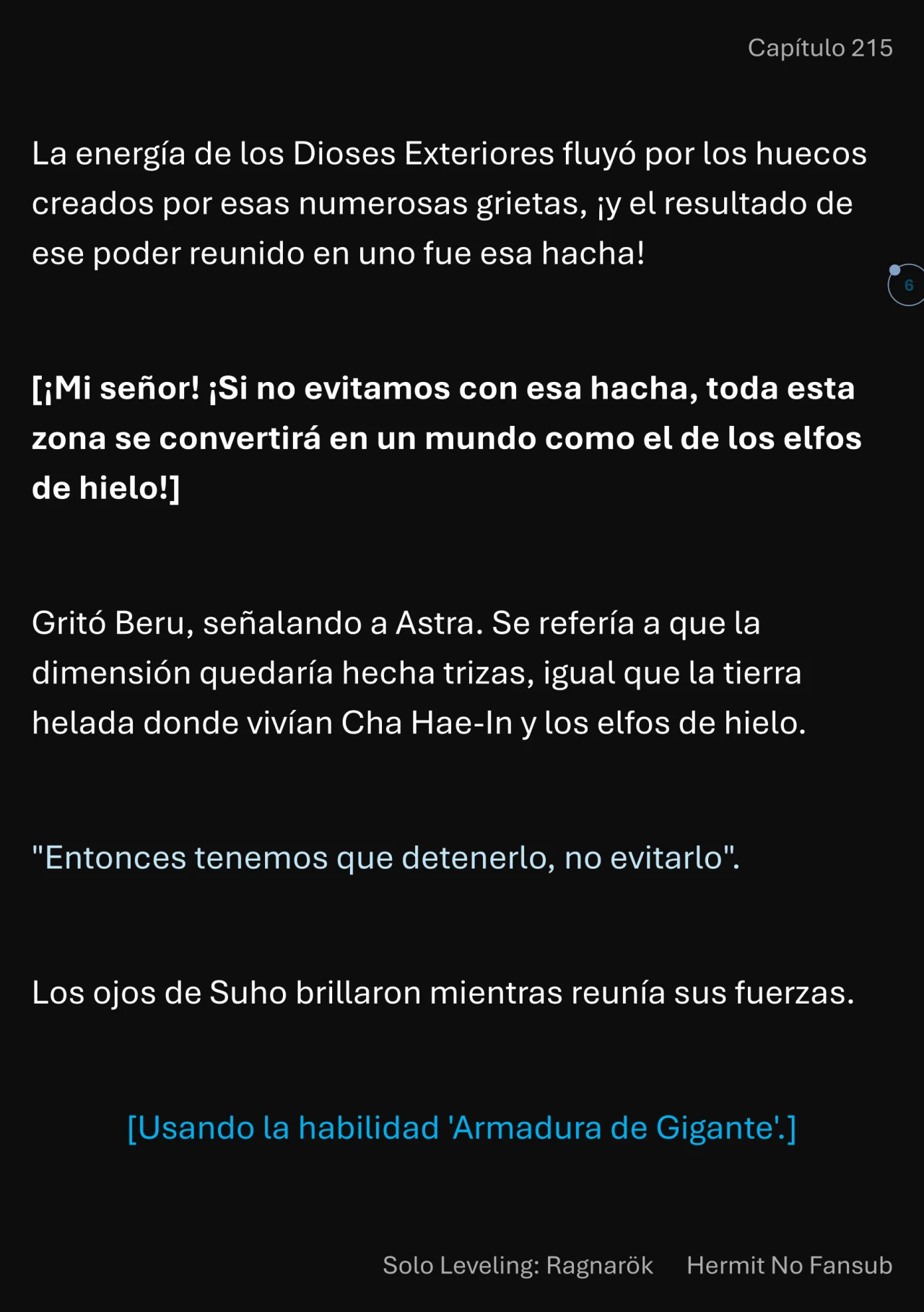 Capítulo 215

La energía de los Dioses Exteriores fluyó por los huecos creados por esas numerosas grietas, ¡y el resultado de ese poder reunido en uno fue esa hacha!

6

[¡Mi señor! ¡Si no evitamos con esa hacha, toda esta zona se convertirá en un mundo como el de los elfos de hielo!]

Gritó Beru, señalando a Astra. Se refería a que la dimensión quedaría hecha trizas, igual que la tierra helada donde vivían Cha Hae-In y los elfos de hielo.

"Entonces tenemos que detenerlo, no evitarlo".

Los ojos de Suho brillaron mientras reunía sus fuerzas.

[Usando la habilidad 'Armadura de Gigante'.]

Solo Leveling: Ragnarök Hermit No Fansub